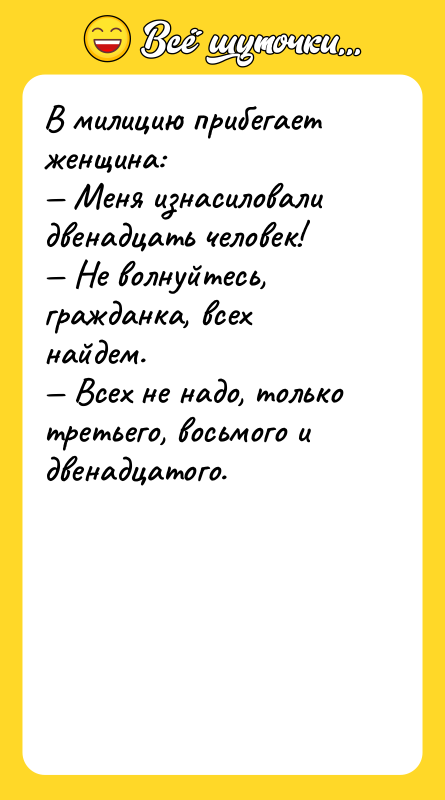 Всё шуточки...

В милицию прибегает женщина:
— Меня изнасиловали двенадцать человек!
— Не волнуйтесь, гражданка, всех найдем.
— Всех не надо, только третьего, восьмого и двенадцатого.